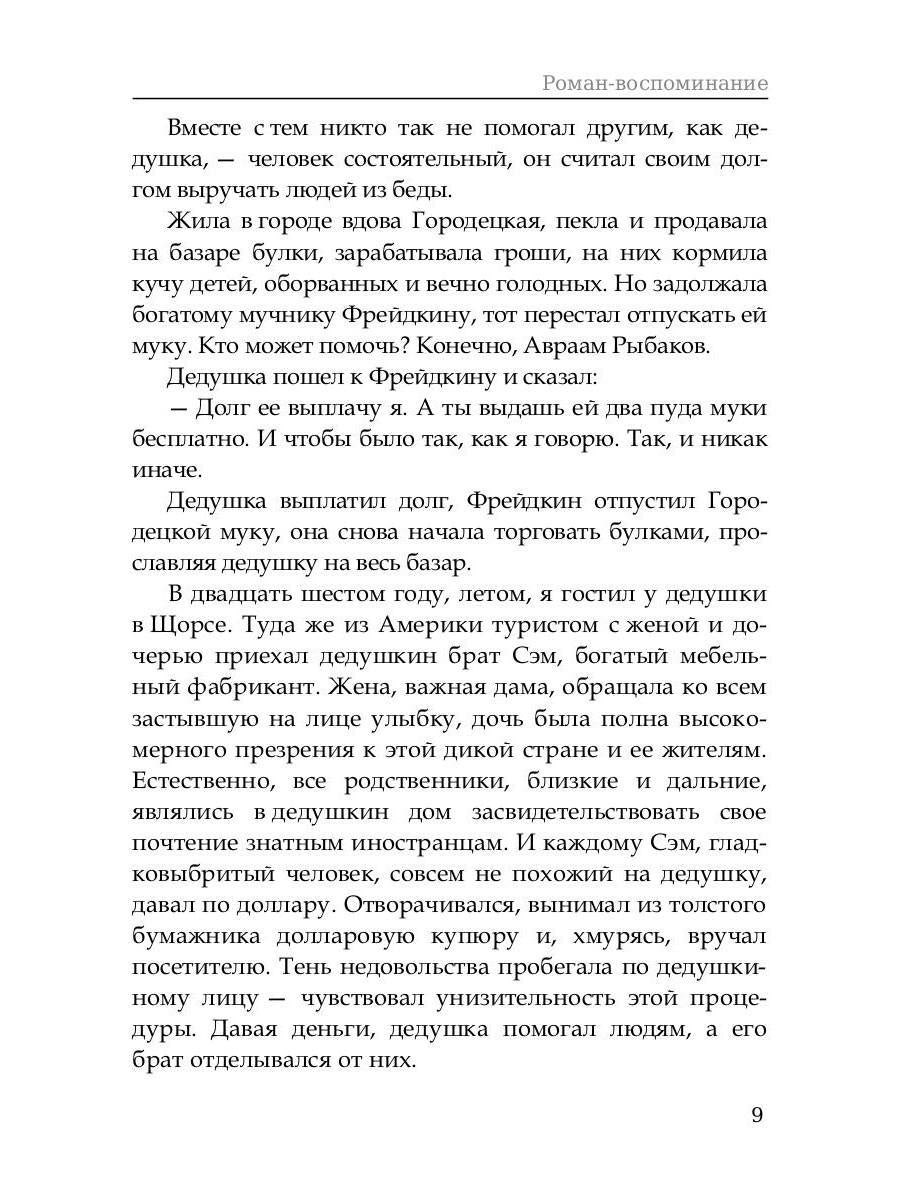 Роман-воспоминание

Вместе с тем никто так не помогал другим, как дедушка, — человек состоятельный, он считал своим долгом выручать людей из беды.

Жила в городе вдова Городецкая, пекла и продавала на базаре булки, зарабатывала гроши, на них кормила кучу детей, оборванных и вечно голодных. Но задолжала богатому мучнику Фрейдкину, тот перестал отпускать ей муку. Кто может помочь? Конечно, Авраам Рыбаков.

Дедушка пошел к Фрейдкину и сказал:

— Долг ее выплачу я. А ты выдашь ей два пуда муки бесплатно. И чтобы было так, как я говорю. Так, и никак иначе.

Дедушка выплатил долг, Фрейдкин отпустил Городецкой муку, она снова начала торговать булками, прославляя дедушку на весь базар.

В двадцать шестом году, летом, я гостил у дедушки в Щорсе. Туда же из Америки туристом с женой и дочерью приехал дедушкин брат Сэм, богатый мебельный фабрикант. Жена, важная дама, обращала ко всем застывшую на лице улыбку, дочь была полна высокомерного презрения к этой дикой стране и ее жителям. Естественно, все родственники, близкие и дальние, являлись в дедушкин дом засвидетельствовать свое почтение знатным иностранцам. И каждому Сэм, гладковыбритый человек, совсем не похожий на дедушку, давал по доллару. Отворачивался, вынимал из толстого бумажника долларовую купюру и, хмурясь, вручал посетителю. Тень недовольства пробегала по дедушкиному лицу — чувствовал унизительность этой процедуры. Давая деньги, дедушка помогал людям, а его брат отделывался от них.

9